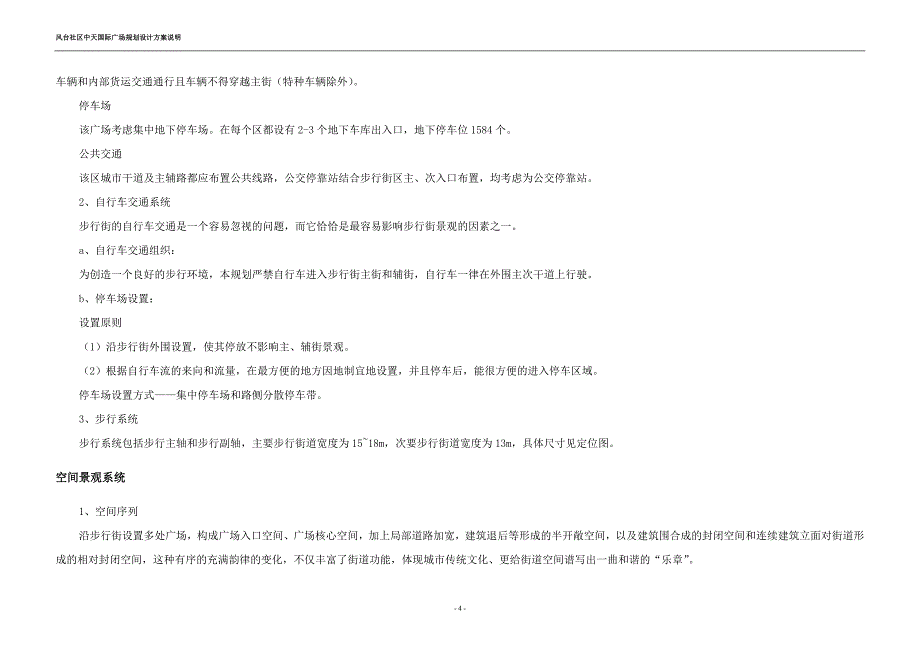 凤台社区中天国际广场规划设计方案说明

车辆和内部货运交通通行且车辆不得穿越主街（特种车辆除外）。

停车场

该广场考虑集中地下停车场。在每个区都设有 2-3 个地下车库出入口，地下停车位 1584 个。

公共交通

该区城市干道及主辅路都应布置公共线路，公交停靠站结合步行街区主、次入口布置，均考虑为公交停靠站。

2、自行车交通系统

步行街的自行车交通是一个容易忽视的问题，而它恰恰是最容易影响步行街景观的因素之一。

a、自行车交通组织：

为创造一个良好的步行环境，本规划严禁自行车进入步行街主街和辅街，自行车一律在外围主次干道上行驶。

b、停车场设置：

设置原则

（1）沿步行街外围设置，使其停放不影响主、辅街景观。

（2）根据自行车流的来向和流量，在最方便的地方因地制宜地设置，并且停车后，能很方便的进入停车区域。

停车场设置方式——集中停车场和路侧分散停车带。

3、步行系统

步行系统包括步行主轴和步行副轴，主要步行街道宽度为 15~18m，次要步行街道宽度为 13m，具体尺寸见定位图。

空间景观系统

1、空间序列

沿步行街设置多处广场，构成广场入口空间、广场核心空间，加上局部道路加宽，建筑退后等形成的半开敞空间，以及建筑围合成的封闭空间和连续建筑立面对街道形成的相对封闭空间，这种有序的充满韵律的变化，不仅丰富了街道功能，体现城市传统文化、更给街道空间谱写出一曲和谐的“乐章”。

- 4 -